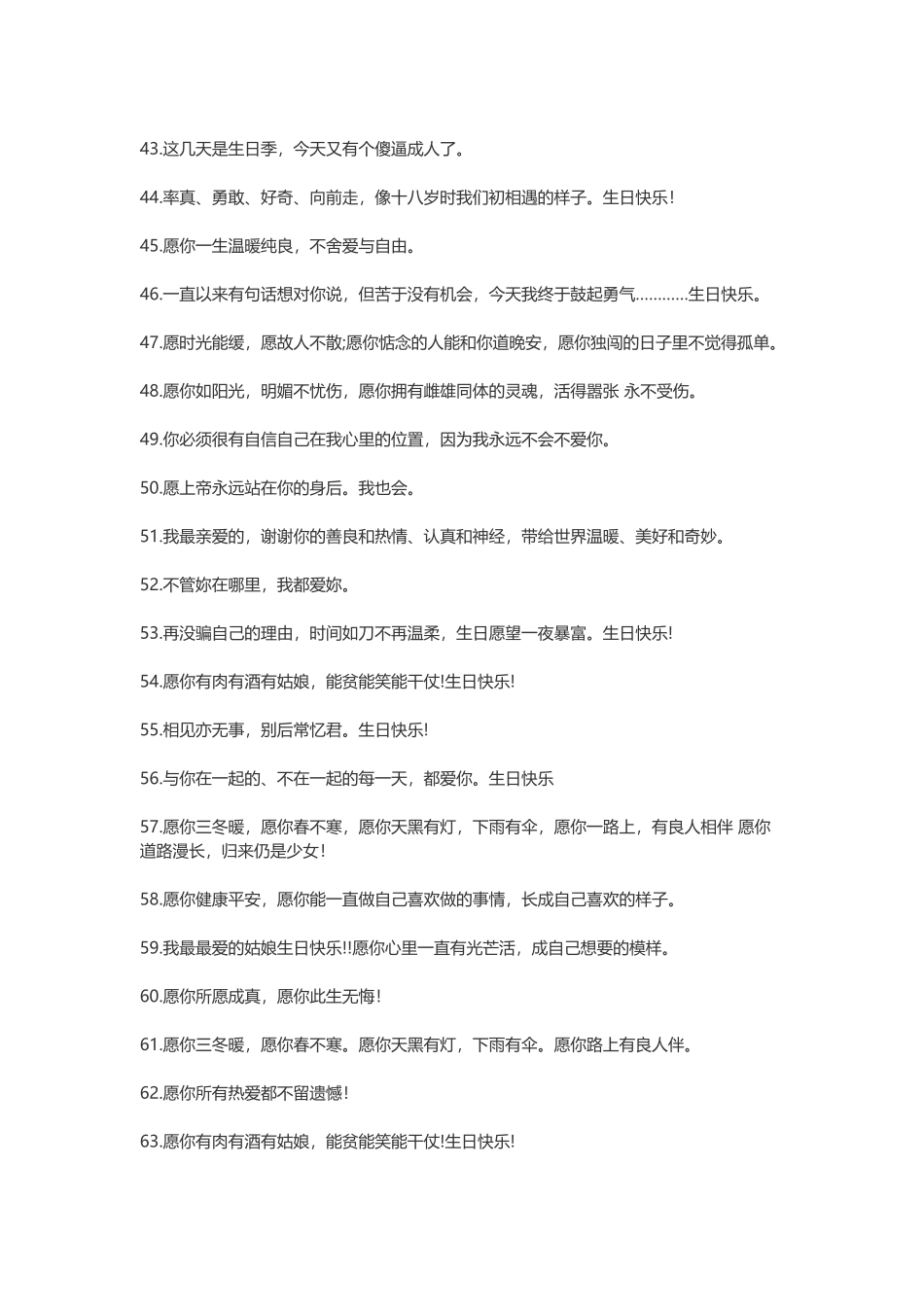 43.这几天是生日季，今天又有个傻逼成人了。

44.率真、勇敢、好奇、向前走，像十八岁时我们初相遇的样子。生日快乐！

45.愿你一生温暖纯良，不舍爱与自由。

46.一直以来有句话想对你说，但苦于没有机会，今天我终于鼓起勇气…………生日快乐。

47.愿时光能缓，愿故人不散;愿你惦念的人能和你道晚安，愿你独闯的日子里不觉得孤单。

48.愿你如阳光，明媚不忧伤，愿你拥有雌雄同体的灵魂，活得嚣张 永不受伤。

49.你必须很有自信自己在我心里的位置，因为我永远不会不爱你。

50.愿上帝永远站在你的身后。我也会。

51.我最亲爱的，谢谢你的善良和热情、认真和神经，带给世界温暖、美好和奇妙。

52.不管妳在哪里，我都爱妳。

53.再没骗自己的理由，时间如刀不再温柔，生日愿望一夜暴富。生日快乐!

54.愿你有肉有酒有姑娘，能贫能笑能干仗!生日快乐!

55.相见亦无事，别后常忆君。生日快乐!

56.与你在一起的、不在一起的每一天，都爱你。生日快乐

57.愿你三冬暖，愿你春不寒，愿你天黑有灯，下雨有伞，愿你一路上，有良人相伴 愿你道路漫长，归来仍是少女！

58.愿你健康平安，愿你能一直做自己喜欢做的事情，长成自己喜欢的样子。

59.我最最爱的姑娘生日快乐!!愿你心里一直有光芒活，成自己想要的模样。

60.愿你所愿成真，愿你此生无悔！

61.愿你三冬暖，愿你春不寒。愿你天黑有灯，下雨有伞。愿你路上有良人伴。

62.愿你所有热爱都不留遗憾！

63.愿你有肉有酒有姑娘，能贫能笑能干仗!生日快乐!